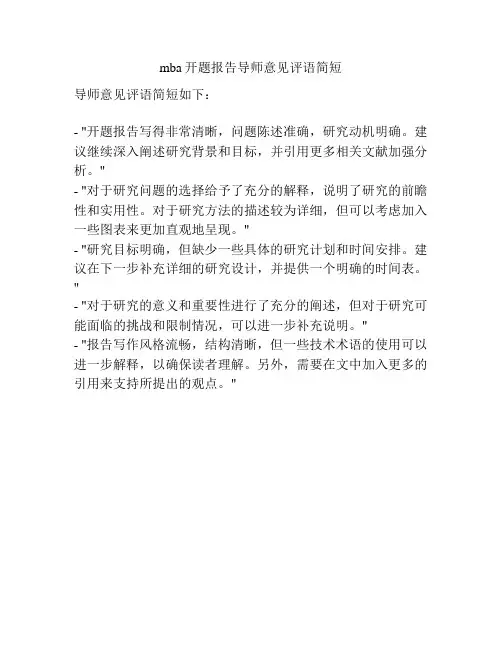 mba 开题报告导师意见评语简短

导师意见评语简短如下：

- "开题报告写得非常清晰，问题陈述准确，研究动机明确。建议继续深入阐述研究背景和目标，并引用更多相关文献加强分析。"
- "对于研究问题的选择给予了充分的解释，说明了研究的前瞻性和实用性。对于研究方法的描述较为详细，但可以考虑加入一些图表来更加直观地呈现。"
- "研究目标明确，但缺少一些具体的研究计划和时间安排。建议在下一步补充详细的研究设计，并提供一个明确的时间表。"
- "对于研究的意义和重要性进行了充分的阐述，但对于研究可能面临的挑战和限制情况，可以进一步补充说明。"
- "报告写作风格流畅，结构清晰，但一些技术术语的使用可以进一步解释，以确保读者理解。另外，需要在文中加入更多的引用来支持所提出的观点。"